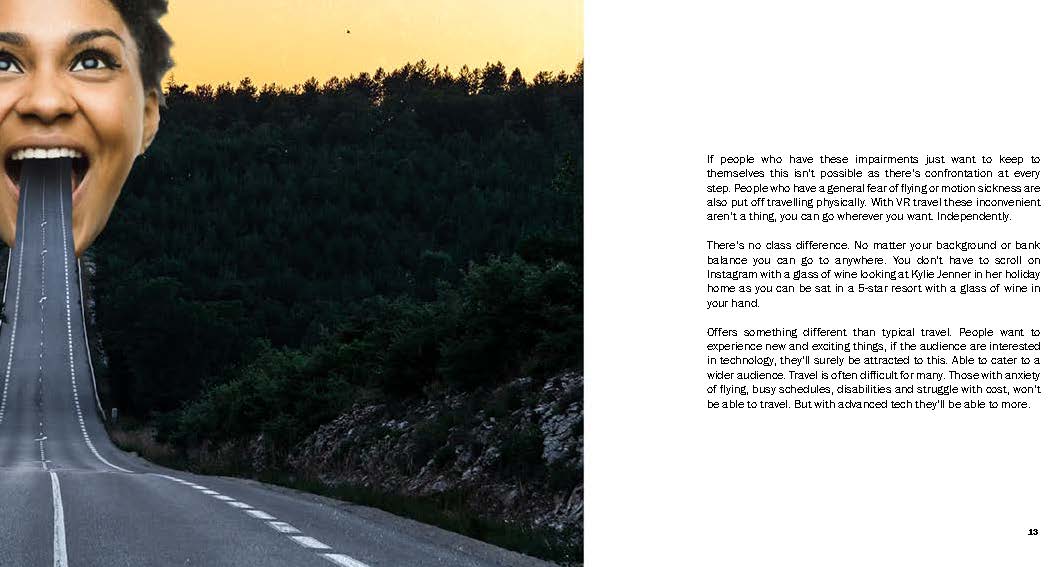 If people who have these impairments just want to keep to themselves this isn't possible as there's confrontation at every step. People who have a general fear of flying or motion sickness are also put off travelling physically. With VR travel these inconvenient aren't a thing, you can go wherever you want. Independently.

There's no class difference. No matter your background or bank balance you can go to anywhere. You don't have to scroll on Instagram with a glass of wine looking at Kylie Jenner in her holiday home as you can be sat in a 5-star resort with a glass of wine in your hand.

Offers something different than typical travel. People want to experience new and exciting things, if the audience are interested in technology, they'll surely be attracted to this. Able to cater to a wider audience. Travel is often difficult for many. Those with anxiety of flying, busy schedules, disabilities and struggle with cost, won't be able to travel. But with advanced tech they'll be able to more.

13